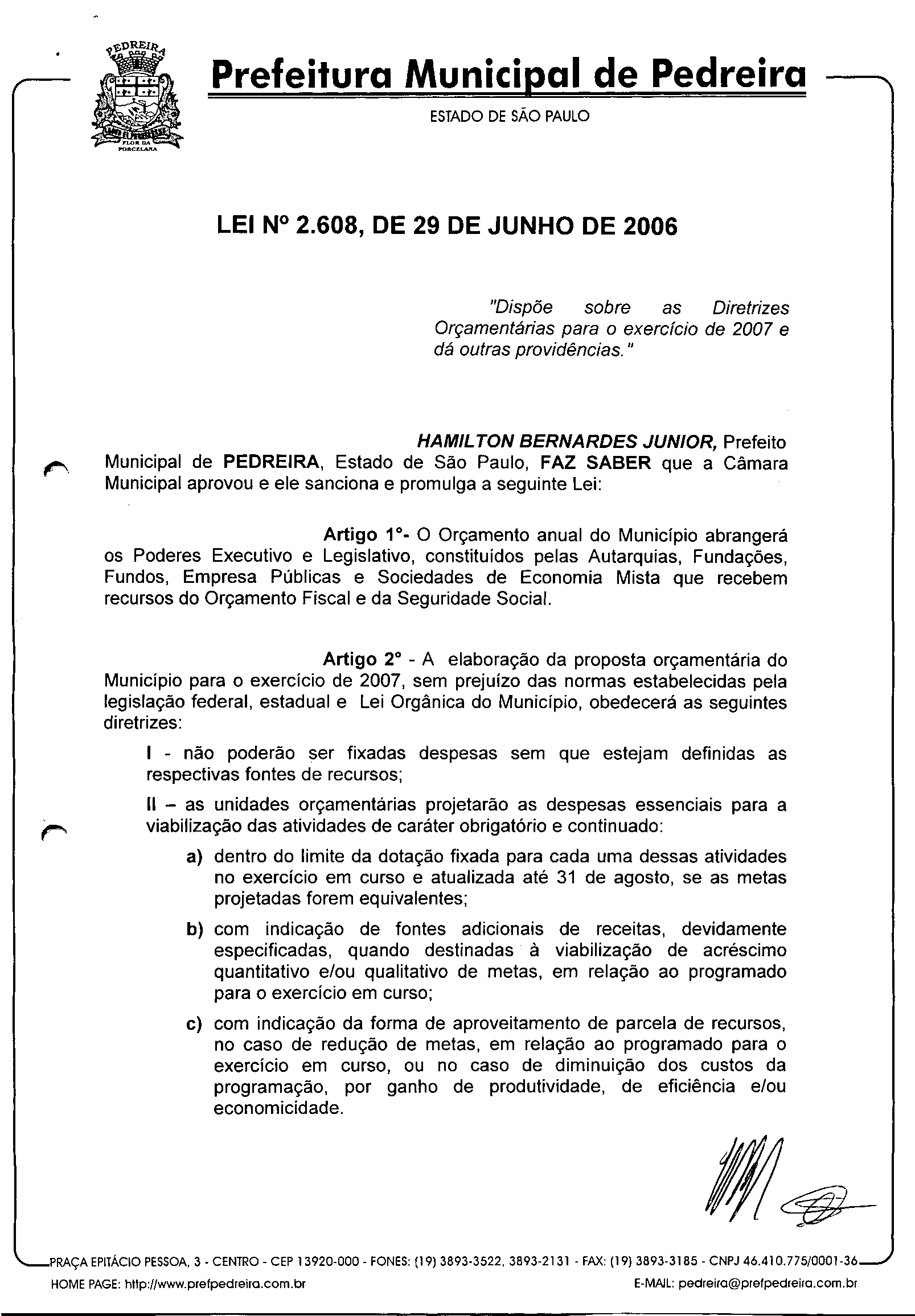 PEDREIRA
FLOR DA PORCELANA

Prefeitura Municipal de Pedreira
ESTADO DE SÃO PAULO

LEI Nº 2.608, DE 29 DE JUNHO DE 2006

"Dispõe sobre as Diretrizes Orçamentárias para o exercício de 2007 e dá outras providências."

HAMILTON BERNARDES JUNIOR, Prefeito Municipal de PEDREIRA, Estado de São Paulo, FAZ SABER que a Câmara Municipal aprovou e ele sanciona e promulga a seguinte Lei:

Artigo 1°- O Orçamento anual do Município abrangerá os Poderes Executivo e Legislativo, constituídos pelas Autarquias, Fundações, Fundos, Empresa Públicas e Sociedades de Economia Mista que recebem recursos do Orçamento Fiscal e da Seguridade Social.

Artigo 2° - A elaboração da proposta orçamentária do Município para o exercício de 2007, sem prejuízo das normas estabelecidas pela legislação federal, estadual e Lei Orgânica do Município, obedecerá as seguintes diretrizes:

I - não poderão ser fixadas despesas sem que estejam definidas as respectivas fontes de recursos;

II – as unidades orçamentárias projetarão as despesas essenciais para a viabilização das atividades de caráter obrigatório e continuado:

a) dentro do limite da dotação fixada para cada uma dessas atividades no exercício em curso e atualizada até 31 de agosto, se as metas projetadas forem equivalentes;

b) com indicação de fontes adicionais de receitas, devidamente especificadas, quando destinadas à viabilização de acréscimo quantitativo e/ou qualitativo de metas, em relação ao programado para o exercício em curso;

c) com indicação da forma de aproveitamento de parcela de recursos, no caso de redução de metas, em relação ao programado para o exercício em curso, ou no caso de diminuição dos custos da programação, por ganho de produtividade, de eficiência e/ou economicidade.

PRAÇA EPITÁCIO PESSOA, 3 - CENTRO - CEP 13920-000 - FONES: (19) 3893-3522, 3893-2131 - FAX: (19) 3893-3185 - CNPJ 46.410.775/0001-36
HOME PAGE: http://www.prefpedreira.com.br
E-MAIL: pedreira@prefpedreira.com.br